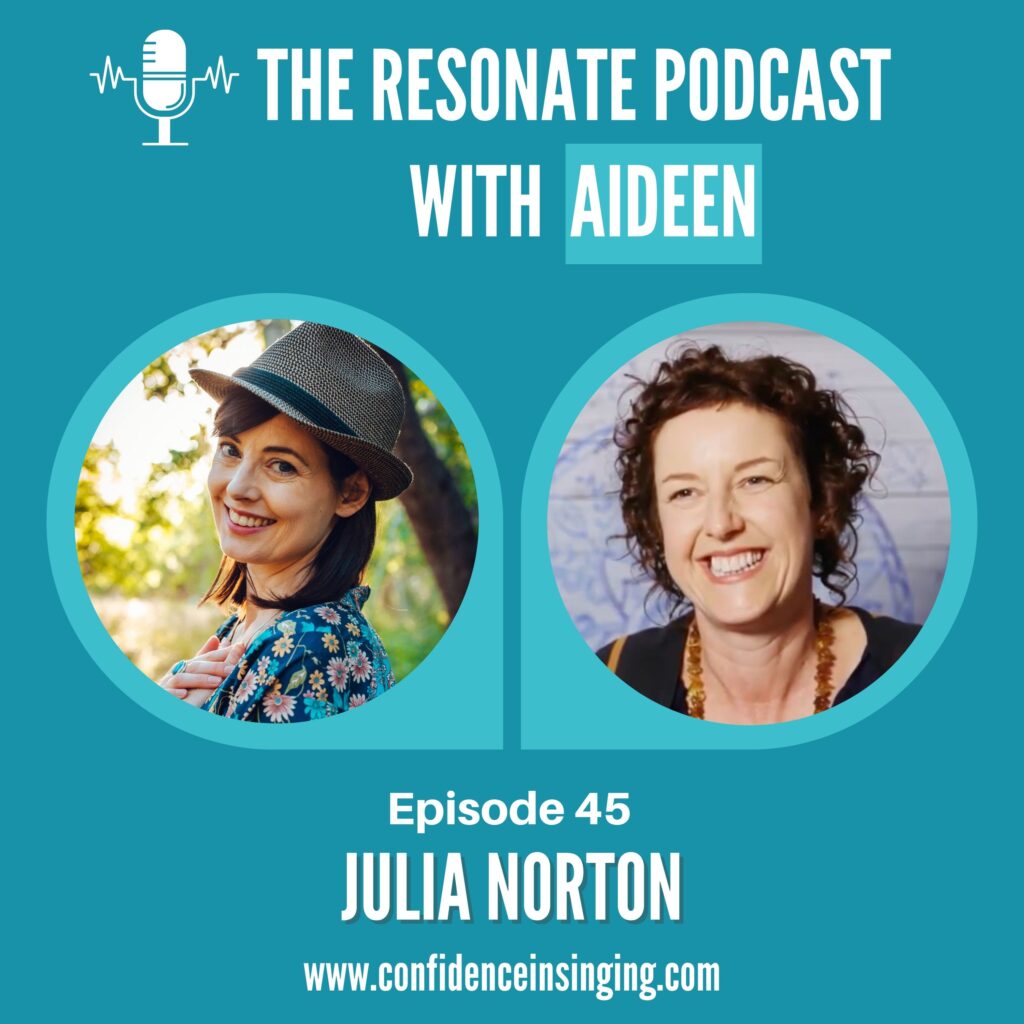 THE RESONATE PODCAST
WITH AIDEEN

Episode 45
JULIA NORTON

www.confidenceinsinging.com